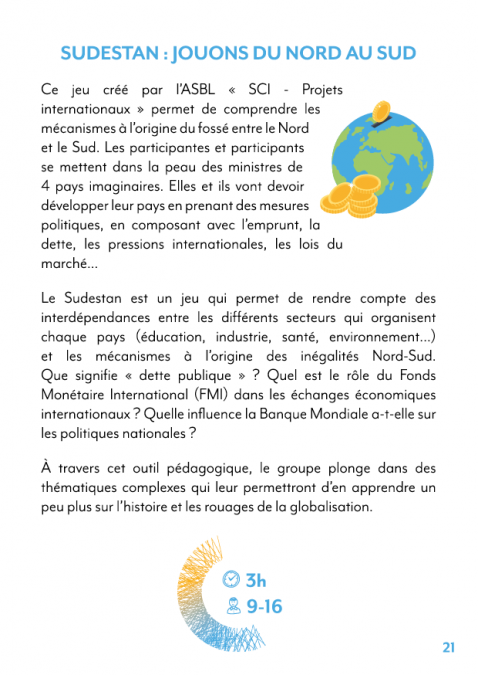 SUDESTAN : JOUONS DU NORD AU SUD

Ce jeu créé par l'ASBL « SCI - Projets internationaux » permet de comprendre les mécanismes à l'origine du fossé entre le Nord et le Sud. Les participantes et participants se mettent dans la peau des ministres de 4 pays imaginaires. Elles et ils vont devoir développer leur pays en prenant des mesures politiques, en composant avec l'emprunt, la dette, les pressions internationales, les lois du marché...

Le Sudestan est un jeu qui permet de rendre compte des interdépendances entre les différents secteurs qui organisent chaque pays (éducation, industrie, santé, environnement...) et les mécanismes à l'origine des inégalités Nord-Sud. Que signifie « dette publique » ? Quel est le rôle du Fonds Monétaire International (FMI) dans les échanges économiques internationaux ? Quelle influence la Banque Mondiale a-t-elle sur les politiques nationales ?

À travers cet outil pédagogique, le groupe plonge dans des thématiques complexes qui leur permettront d'en apprendre un peu plus sur l'histoire et les rouages de la globalisation.

3h
9-16

21